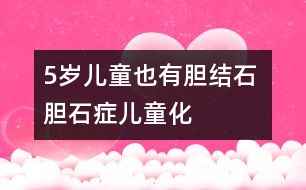 5岁儿童也有胆结石
胆石症儿童化